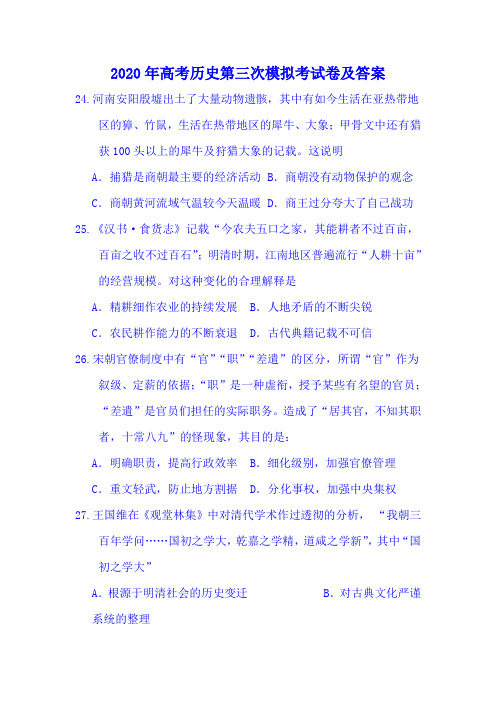 2020年高考历史第三次模拟考试卷及答案

24.河南安阳殷墟出土了大量动物遗骸，其中有如今生活在亚热带地区的獐、竹鼠，生活在热带地区的犀牛、大象；甲骨文中还有猎获100头以上的犀牛及狩猎大象的记载。这说明

A．捕猎是商朝最主要的经济活动 B．商朝没有动物保护的观念

C．商朝黄河流域气温较今天温暖 D．商王过分夸大了自己战功

25.《汉书·食货志》记载“今农夫五口之家，其能耕者不过百亩，百亩之收不过百石”；明清时期，江南地区普遍流行“人耕十亩”的经营规模。对这种变化的合理解释是

A．精耕细作农业的持续发展 B．人地矛盾的不断尖锐

C．农民耕作能力的不断衰退 D．古代典籍记载不可信

26.宋朝官僚制度中有“官”“职”“差遣”的区分，所谓“官”作为叙级、定薪的依据；“职”是一种虚衔，授予某些有名望的官员；“差遣”是官员们担任的实际职务。造成了“居其官，不知其职者，十常八九”的怪现象，其目的是：

A．明确职责，提高行政效率 B．细化级别，加强官僚管理

C．重文轻武，防止地方割据 D．分化事权，加强中央集权

27.王国维在《观堂林集》中对清代学术作过透彻的分析，“我朝三百年学问……国初之学大，乾嘉之学精，道咸之学新”，其中“国初之学大”

A．根源于明清社会的历史变迁 B．对古典文化严谨系统的整理